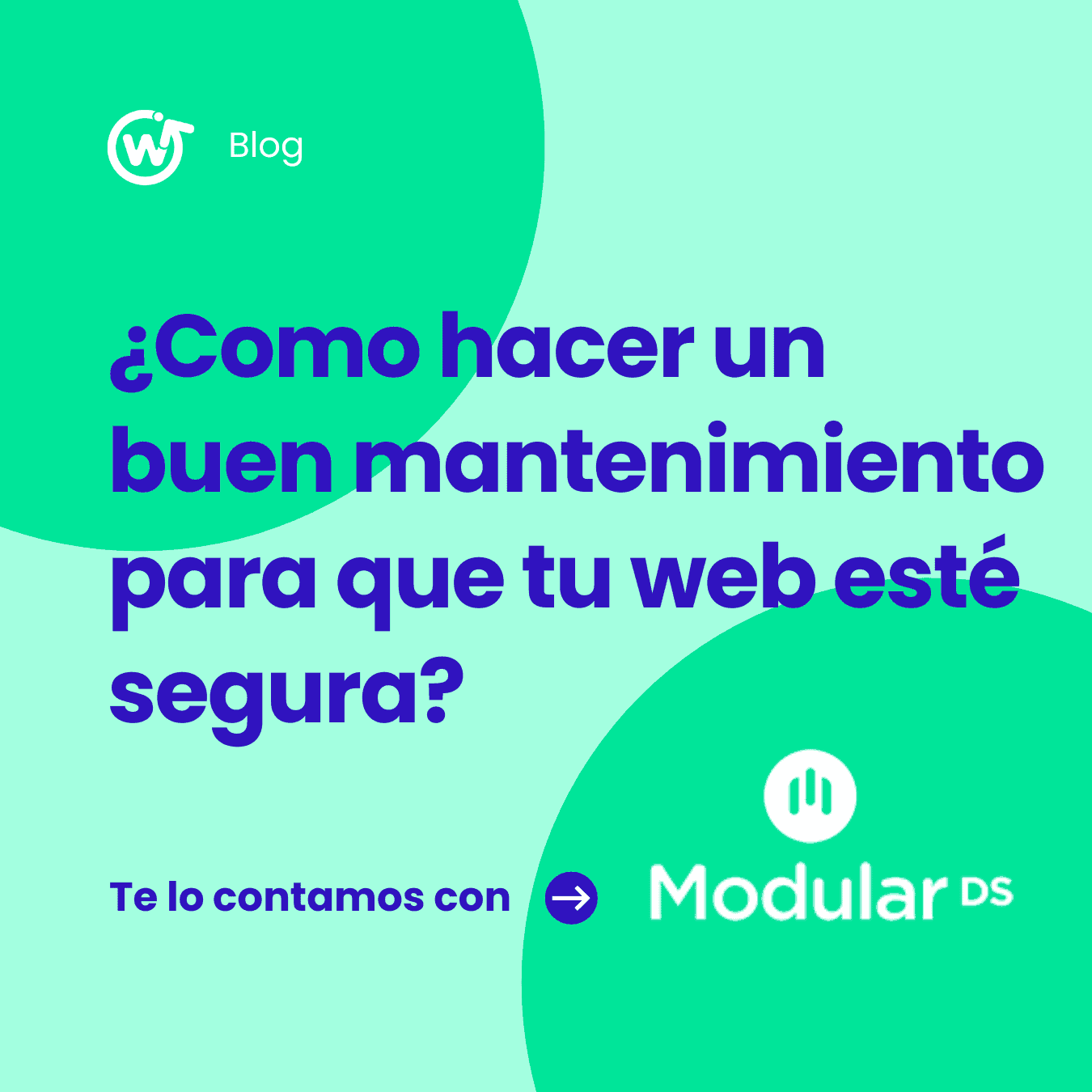 Blog

¿Como hacer un buen mantenimiento para que tu web esté segura?

Te lo contamos con

Modular DS